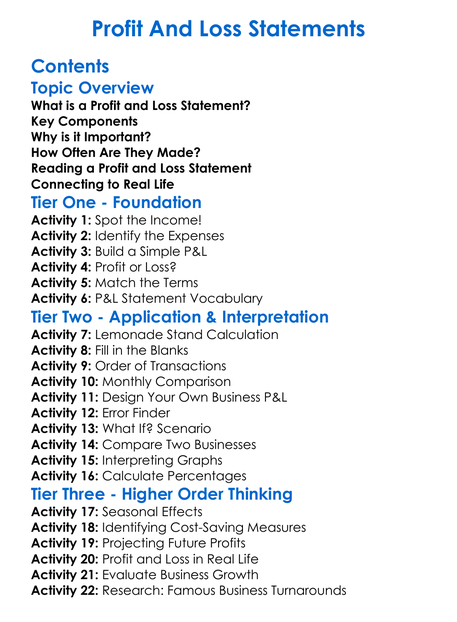 Profit And Loss Statements

Contents

Topic Overview

What is a Profit and Loss Statement?
Key Components
Why is it Important?
How Often Are They Made?
Reading a Profit and Loss Statement
Connecting to Real Life

Tier One - Foundation

Activity 1: Spot the Income!
Activity 2: Identify the Expenses
Activity 3: Build a Simple P&L
Activity 4: Profit or Loss?
Activity 5: Match the Terms
Activity 6: P&L Statement Vocabulary

Tier Two - Application & Interpretation

Activity 7: Lemonade Stand Calculation
Activity 8: Fill in the Blanks
Activity 9: Order of Transactions
Activity 10: Monthly Comparison
Activity 11: Design Your Own Business P&L
Activity 12: Error Finder
Activity 13: What If? Scenario
Activity 14: Compare Two Businesses
Activity 15: Interpreting Graphs
Activity 16: Calculate Percentages

Tier Three - Higher Order Thinking

Activity 17: Seasonal Effects
Activity 18: Identifying Cost-Saving Measures
Activity 19: Projecting Future Profits
Activity 20: Profit and Loss in Real Life
Activity 21: Evaluate Business Growth
Activity 22: Research: Famous Business Turnarounds